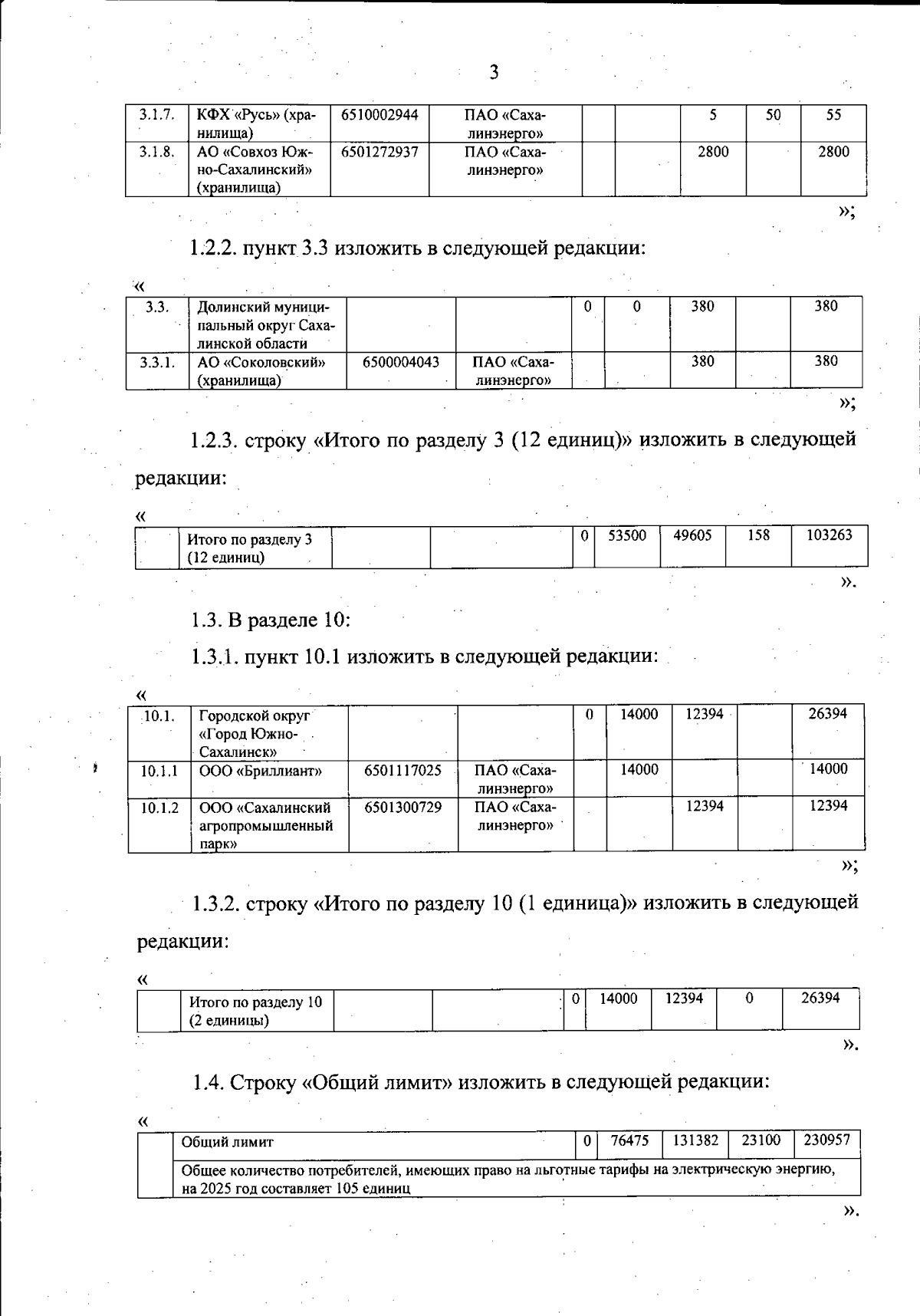 3

| 3.1.7. | КФХ «Русь» (хранилища) | 6510002944 | ПАО «Сахалинэнерго» | | | 5 | 50 | 55 |
|---|---|---|---|---|---|---|---|---|
| 3.1.8. | АО «Совхоз Южно-Сахалинский» (хранилища) | 6501272937 | ПАО «Сахалинэнерго» | | | 2800 | | 2800 |

»;

1.2.2. пункт 3.3 изложить в следующей редакции:

«

| 3.3. | Долинский муниципальный округ Сахалинской области | | | 0 | 0 | 380 | | 380 |
|---|---|---|---|---|---|---|---|---|
| 3.3.1. | АО «Соколовский» (хранилища) | 6500004043 | ПАО «Сахалинэнерго» | | | 380 | | 380 |

»;

1.2.3. строку «Итого по разделу 3 (12 единиц)» изложить в следующей редакции:

«

| | Итого по разделу 3 (12 единиц) | | | 0 | 53500 | 49605 | 158 | 103263 |
|---|---|---|---|---|---|---|---|---|

».

1.3. В разделе 10:

1.3.1. пункт 10.1 изложить в следующей редакции:

«

| 10.1. | Городской округ «Город Южно-Сахалинск» | | | 0 | 14000 | 12394 | | 26394 |
|---|---|---|---|---|---|---|---|---|
| 10.1.1 | ООО «Бриллиант» | 6501117025 | ПАО «Сахалинэнерго» | | 14000 | | | 14000 |
| 10.1.2 | ООО «Сахалинский агропромышленный парк» | 6501300729 | ПАО «Сахалинэнерго» | | | 12394 | | 12394 |

»;

1.3.2. строку «Итого по разделу 10 (1 единица)» изложить в следующей редакции:

«

| | Итого по разделу 10 (2 единицы) | | | 0 | 14000 | 12394 | 0 | 26394 |
|---|---|---|---|---|---|---|---|---|

».

1.4. Строку «Общий лимит» изложить в следующей редакции:

«

| | Общий лимит | 0 | 76475 | 131382 | 23100 | 230957 |
|---|---|---|---|---|---|---|
| | Общее количество потребителей, имеющих право на льготные тарифы на электрическую энергию, на 2025 год составляет 105 единиц | | | | | |

».